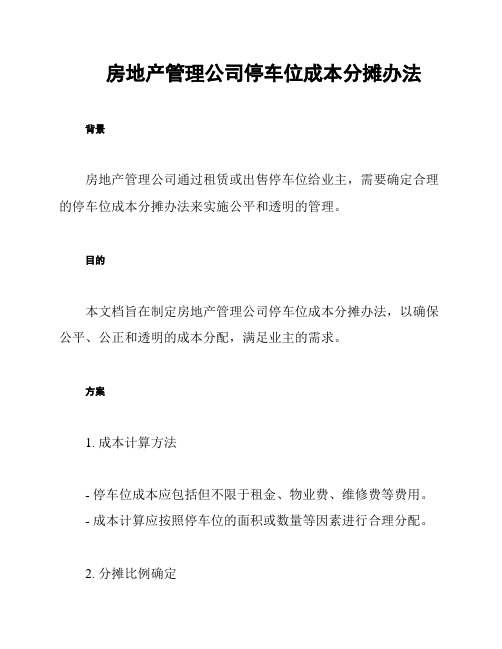 房地产管理公司停车位成本分摊办法

背景

房地产管理公司通过租赁或出售停车位给业主，需要确定合理的停车位成本分摊办法来实施公平和透明的管理。

目的

本文档旨在制定房地产管理公司停车位成本分摊办法，以确保公平、公正和透明的成本分配，满足业主的需求。

方案

1. 成本计算方法

- 停车位成本应包括但不限于租金、物业费、维修费等费用。
- 成本计算应按照停车位的面积或数量等因素进行合理分配。

2. 分摊比例确定